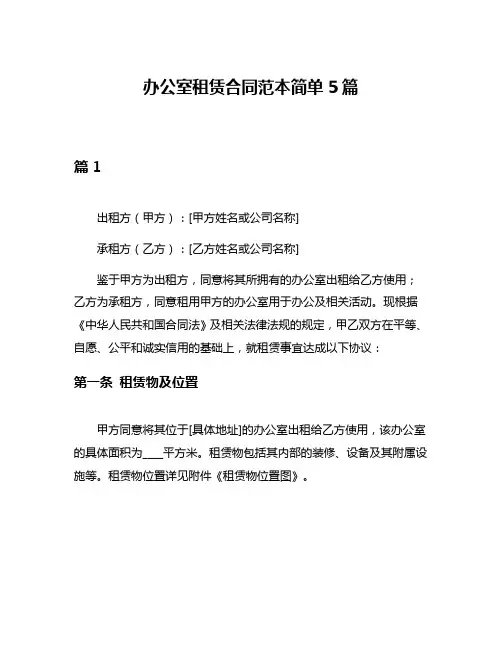 办公室租赁合同范本简单 5 篇

篇 1

出租方（甲方）：[甲方姓名或公司名称]

承租方（乙方）：[乙方姓名或公司名称]

鉴于甲方为出租方，同意将其所拥有的办公室出租给乙方使用；乙方为承租方，同意租用甲方的办公室用于办公及相关活动。现根据《中华人民共和国合同法》及相关法律法规的规定，甲乙双方在平等、自愿、公平和诚实信用的基础上，就租赁事宜达成以下协议：

第一条 租赁物及位置

甲方同意将其位于[具体地址]的办公室出租给乙方使用，该办公室的具体面积为____平方米。租赁物包括其内部的装修、设备及其附属设施等。租赁物位置详见附件《租赁物位置图》。